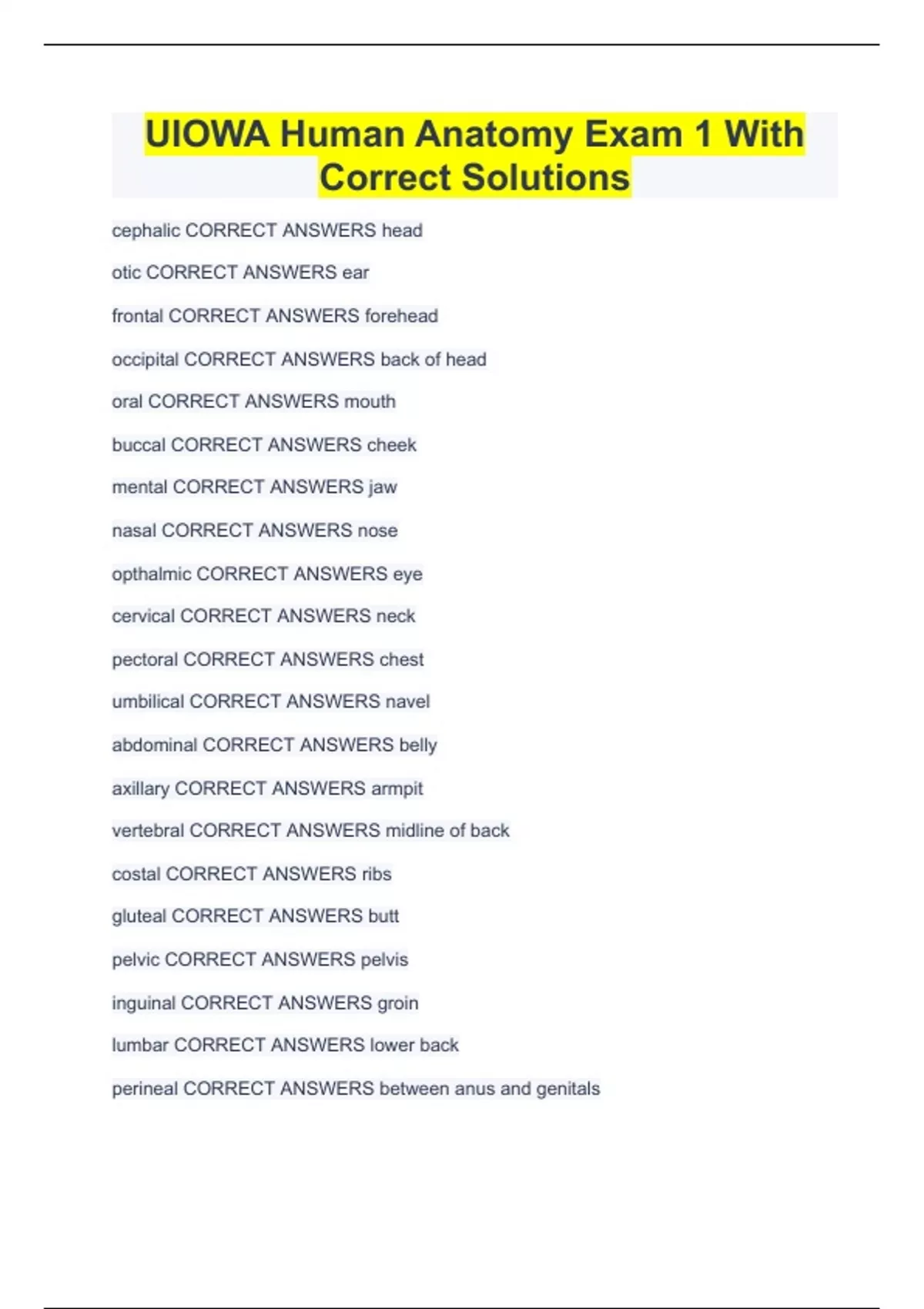 UIOWA Human Anatomy Exam 1 With Correct Solutions

cephalic CORRECT ANSWERS head

otic CORRECT ANSWERS ear

frontal CORRECT ANSWERS forehead

occipital CORRECT ANSWERS back of head

oral CORRECT ANSWERS mouth

buccal CORRECT ANSWERS cheek

mental CORRECT ANSWERS jaw

nasal CORRECT ANSWERS nose

opthalmic CORRECT ANSWERS eye

cervical CORRECT ANSWERS neck

pectoral CORRECT ANSWERS chest

umbilical CORRECT ANSWERS navel

abdominal CORRECT ANSWERS belly

axillary CORRECT ANSWERS armpit

vertebral CORRECT ANSWERS midline of back

costal CORRECT ANSWERS ribs

gluteal CORRECT ANSWERS butt

pelvic CORRECT ANSWERS pelvis

inguinal CORRECT ANSWERS groin

lumbar CORRECT ANSWERS lower back

perineal CORRECT ANSWERS between anus and genitals